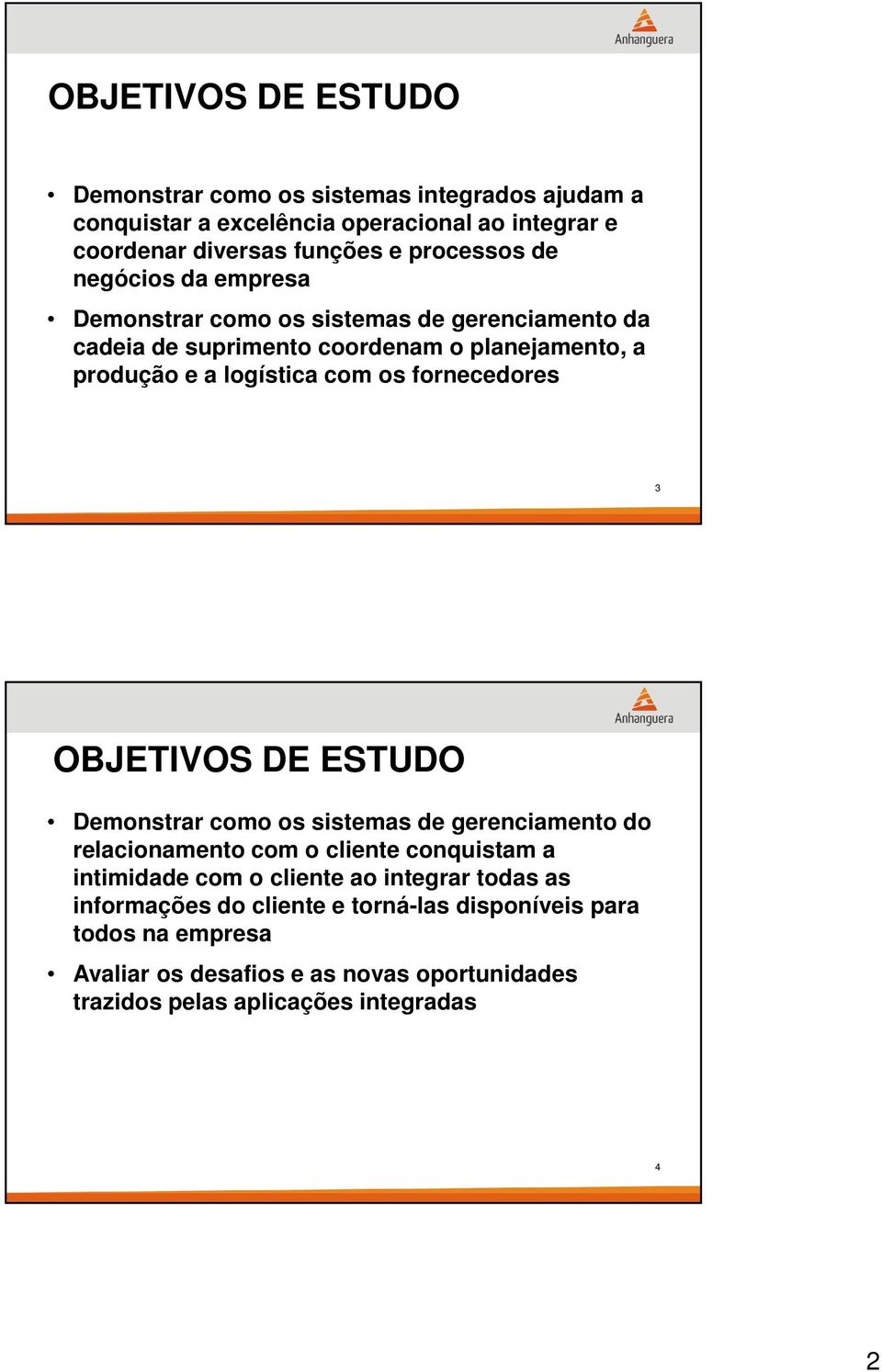 Anhanguera

OBJETIVOS DE ESTUDO

• Demonstrar como os sistemas integrados ajudam a conquistar a excelência operacional ao integrar e coordenar diversas funções e processos de negócios da empresa

• Demonstrar como os sistemas de gerenciamento da cadeia de suprimento coordenam o planejamento, a produção e a logística com os fornecedores

3

Anhanguera

OBJETIVOS DE ESTUDO

• Demonstrar como os sistemas de gerenciamento do relacionamento com o cliente conquistam a intimidade com o cliente ao integrar todas as informações do cliente e torná-las disponíveis para todos na empresa

• Avaliar os desafios e as novas oportunidades trazidos pelas aplicações integradas

4

2